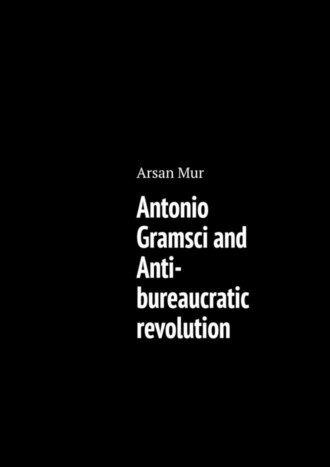 Arsan Mur

Antonio Gramsci and Anti-bureaucratic revolution